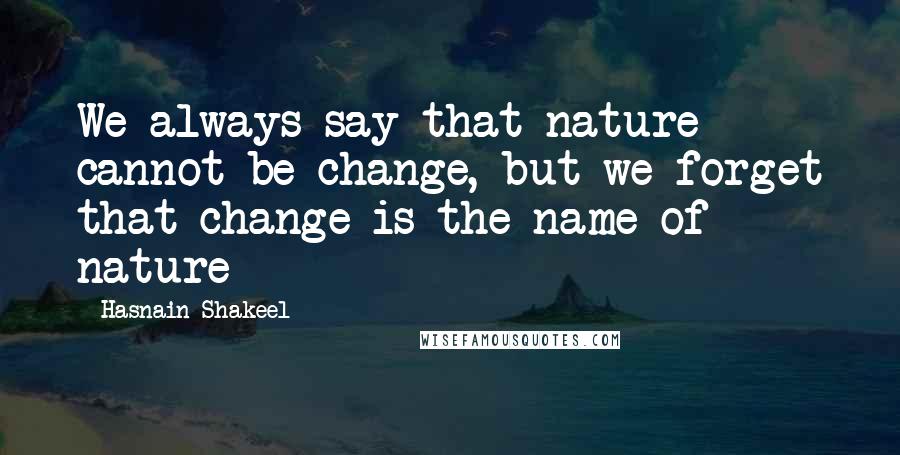 We always say that nature cannot be change, but we forget that change is the name of nature

Hasnain Shakeel

WISEFAMOUSQUOTES.COM